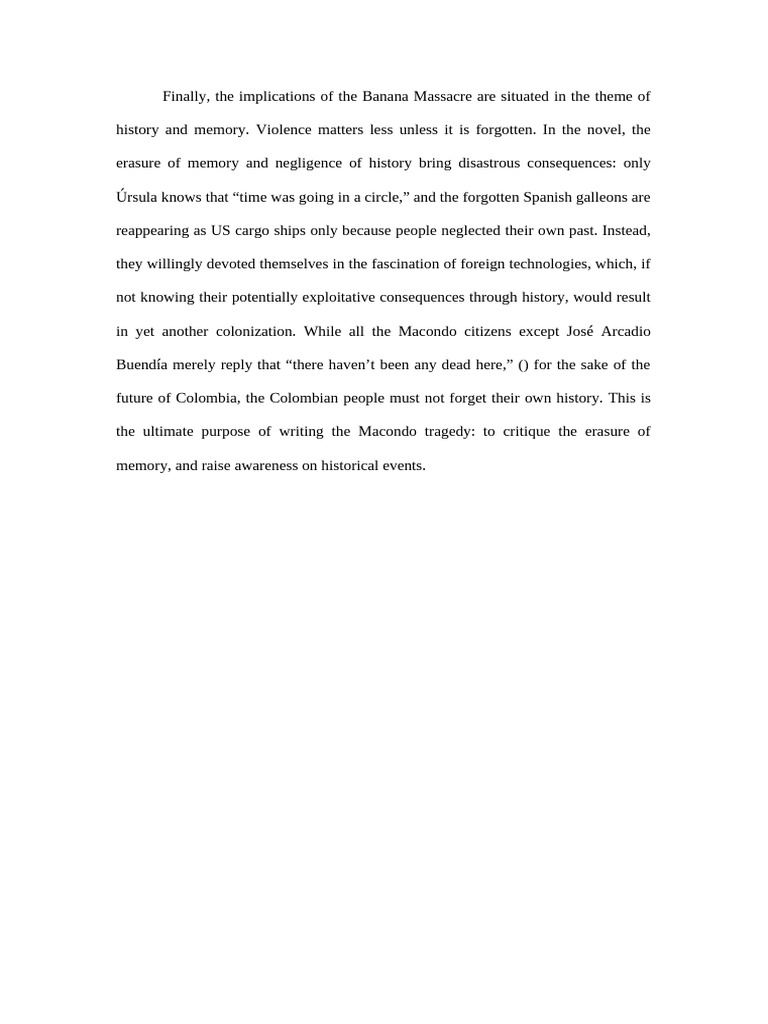 Finally, the implications of the Banana Massacre are situated in the theme of history and memory. Violence matters less unless it is forgotten. In the novel, the erasure of memory and negligence of history bring disastrous consequences: only Úrsula knows that “time was going in a circle,” and the forgotten Spanish galleons are reappearing as US cargo ships only because people neglected their own past. Instead, they willingly devoted themselves in the fascination of foreign technologies, which, if not knowing their potentially exploitative consequences through history, would result in yet another colonization. While all the Macondo citizens except José Arcadio Buendía merely reply that “there haven’t been any dead here,” () for the sake of the future of Colombia, the Colombian people must not forget their own history. This is the ultimate purpose of writing the Macondo tragedy: to critique the erasure of memory, and raise awareness on historical events.